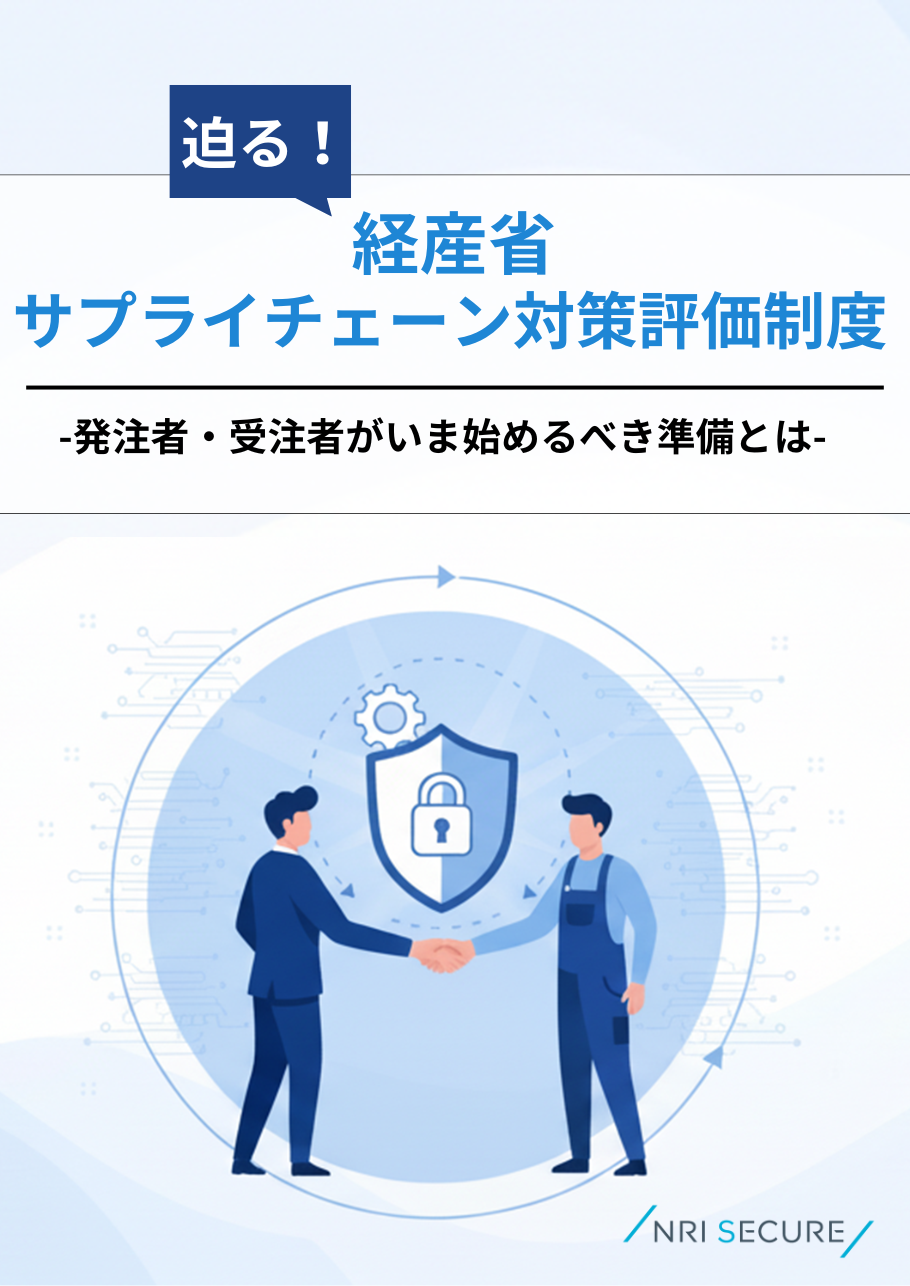 迫る！

経産省
サプライチェーン対策評価制度

-発注者・受注者がいま始めるべき準備とは-

NRI SECURE